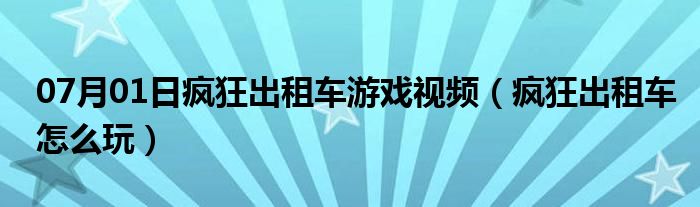 07月01日疯狂出租车游戏视频（疯狂出租车怎么玩）